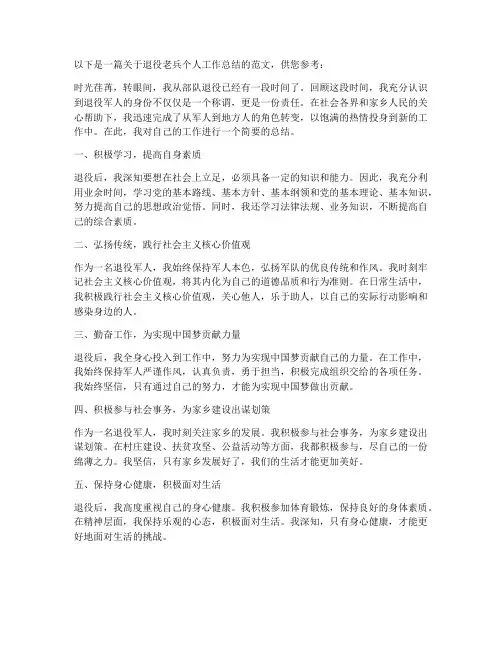 以下是一篇关于退役老兵个人工作总结的范文，供您参考：

时光荏苒，转眼间，我从部队退役已经有一段时间了。回顾这段时间，我充分认识到退役军人的身份不仅仅是一个称谓，更是一份责任。在社会各界和家乡人民的关心帮助下，我迅速完成了从军人到地方人的角色转变，以饱满的热情投身到新的工作中。在此，我对自己的工作进行一个简要的总结。

一、积极学习，提高自身素质

退役后，我深知要想在社会上立足，必须具备一定的知识和能力。因此，我充分利用业余时间，学习党的基本路线、基本方针、基本纲领和党的基本理论、基本知识，努力提高自己的思想政治觉悟。同时，我还学习法律法规、业务知识，不断提高自己的综合素质。

二、弘扬传统，践行社会主义核心价值观

作为一名退役军人，我始终保持军人本色，弘扬军队的优良传统和作风。我时刻牢记社会主义核心价值观，将其内化为自己的道德品质和行为准则。在日常生活中，我积极践行社会主义核心价值观，关心他人，乐于助人，以自己的实际行动影响和感染身边的人。

三、勤奋工作，为实现中国梦贡献力量

退役后，我全身心投入到工作中，努力为实现中国梦贡献自己的力量。在工作中，我始终保持军人严谨作风，认真负责，勇于担当，积极完成组织交给的各项任务。我始终坚信，只有通过自己的努力，才能为实现中国梦做出贡献。

四、积极参与社会事务，为家乡建设出谋划策

作为一名退役军人，我时刻关注家乡的发展。我积极参与社会事务，为家乡建设出谋划策。在村庄建设、扶贫攻坚、公益活动等方面，我都积极参与，尽自己的一份绵薄之力。我坚信，只有家乡发展好了，我们的生活才能更加美好。

五、保持身心健康，积极面对生活

退役后，我高度重视自己的身心健康。我积极参加体育锻炼，保持良好的身体素质。在精神层面，我保持乐观的心态，积极面对生活。我深知，只有身心健康，才能更好地面对生活的挑战。